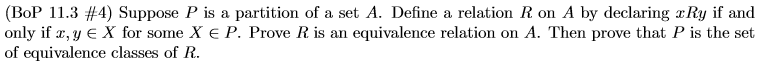 (BoP 11.3 #4) Suppose $P$ is a partition of a set $A$. Define a relation $R$ on $A$ by declaring $xRy$ if and only if $x, y \in X$ for some $X \in P$. Prove $R$ is an equivalence relation on $A$. Then prove that $P$ is the set of equivalence classes of $R$.